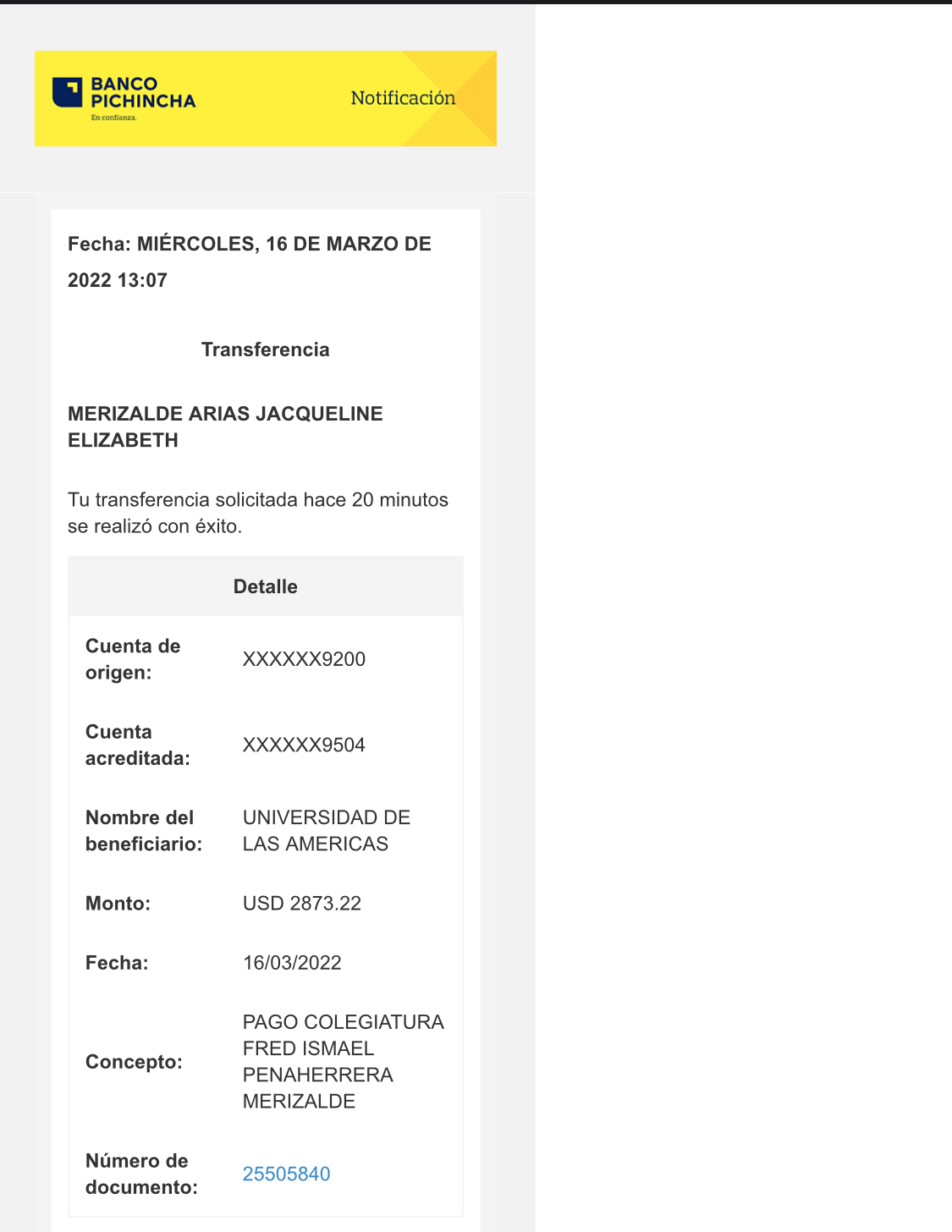 BANCO PICHINCHA
En confianza.

Notificación

Fecha: MIÉRCOLES, 16 DE MARZO DE 2022 13:07

Transferencia

MERIZALDE ARIAS JACQUELINE ELIZABETH

Tu transferencia solicitada hace 20 minutos se realizó con éxito.

| Detalle | |
|---|---|
| Cuenta de origen: | XXXXXX9200 |
| Cuenta acreditada: | XXXXXX9504 |
| Nombre del beneficiario: | UNIVERSIDAD DE LAS AMERICAS |
| Monto: | USD 2873.22 |
| Fecha: | 16/03/2022 |
| Concepto: | PAGO COLEGIATURA FRED ISMAEL PENAHERRERA MERIZALDE |
| Número de documento: | 25505840 |